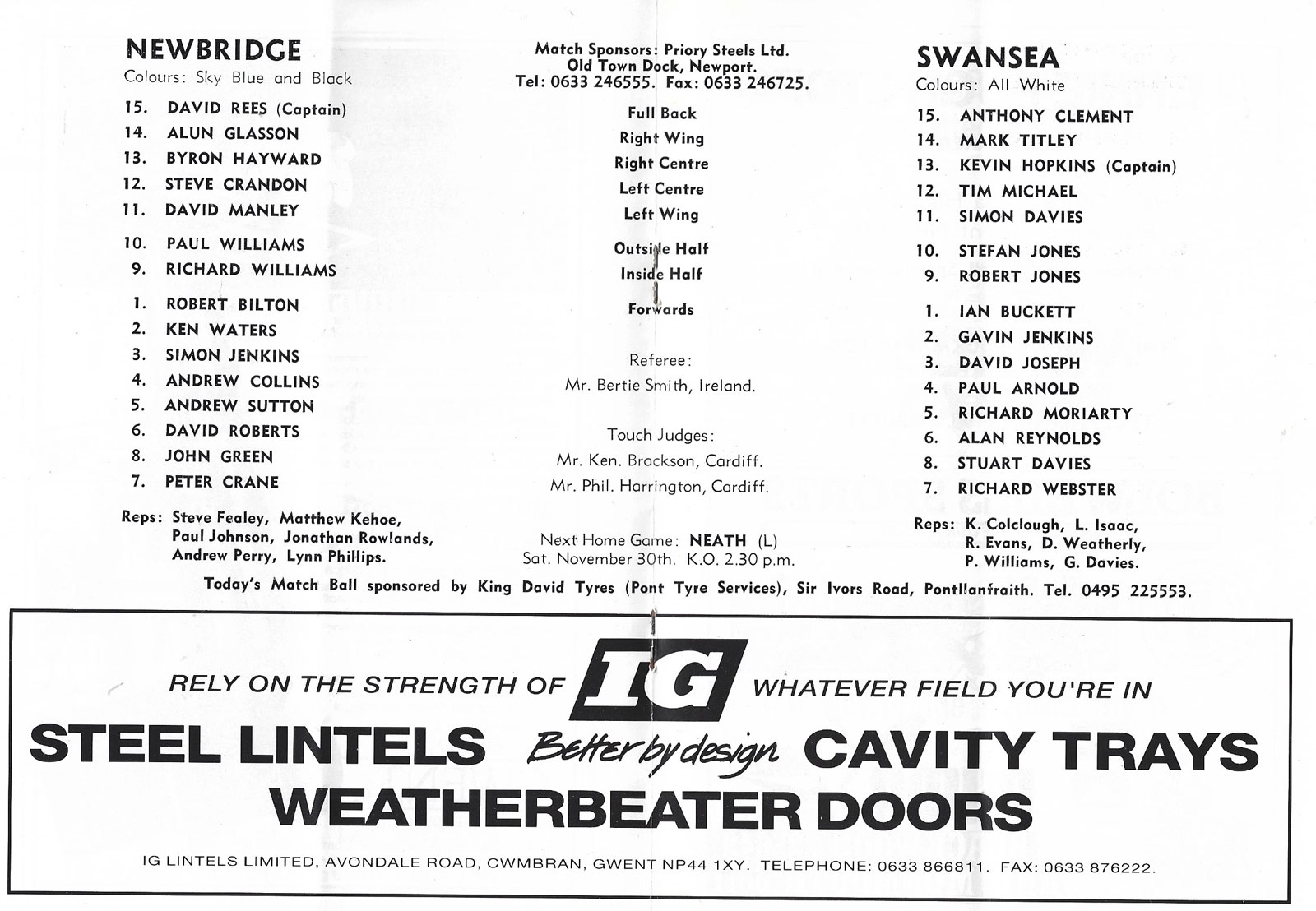 NEWBRIDGE
Colours: Sky Blue and Black

15. DAVID REES (Captain)
14. ALUN GLASSON
13. BYRON HAYWARD
12. STEVE CRANDON
11. DAVID MANLEY
10. PAUL WILLIAMS
9. RICHARD WILLIAMS
1. ROBERT BILTON
2. KEN WATERS
3. SIMON JENKINS
4. ANDREW COLLINS
5. ANDREW SUTTON
6. DAVID ROBERTS
8. JOHN GREEN
7. PETER CRANE

Reps: Steve Fealey, Matthew Kehoe, Paul Johnson, Jonathan Rowlands, Andrew Perry, Lynn Phillips.

Match Sponsors: Priory Steels Ltd.
Old Town Dock, Newport.
Tel: 0633 246555. Fax: 0633 246725.

Full Back
Right Wing
Right Centre
Left Centre
Left Wing
Outside Half
Inside Half
Forwards

Referee:
Mr. Bertie Smith, Ireland.

Touch Judges:
Mr. Ken. Brackson, Cardiff.
Mr. Phil. Harrington, Cardiff.

Next Home Game: NEATH (L)
Sat. November 30th. K.O. 2.30 p.m.

SWANSEA
Colours: All White

15. ANTHONY CLEMENT
14. MARK TITLEY
13. KEVIN HOPKINS (Captain)
12. TIM MICHAEL
11. SIMON DAVIES
10. STEFAN JONES
9. ROBERT JONES
1. IAN BUCKETT
2. GAVIN JENKINS
3. DAVID JOSEPH
4. PAUL ARNOLD
5. RICHARD MORIARTY
6. ALAN REYNOLDS
8. STUART DAVIES
7. RICHARD WEBSTER

Reps: K. Colclough, L. Isaac, R. Evans, D. Weatherly, P. Williams, G. Davies.

Today's Match Ball sponsored by King David Tyres (Pont Tyre Services), Sir Ivors Road, Pontllanfraith. Tel. 0495 225553.

RELY ON THE STRENGTH OF IG WHATEVER FIELD YOU'RE IN

STEEL LINTELS Better by design CAVITY TRAYS
WEATHERBEATER DOORS

IG LINTELS LIMITED, AVONDALE ROAD, CWMBRAN, GWENT NP44 1XY. TELEPHONE: 0633 866811. FAX: 0633 876222.